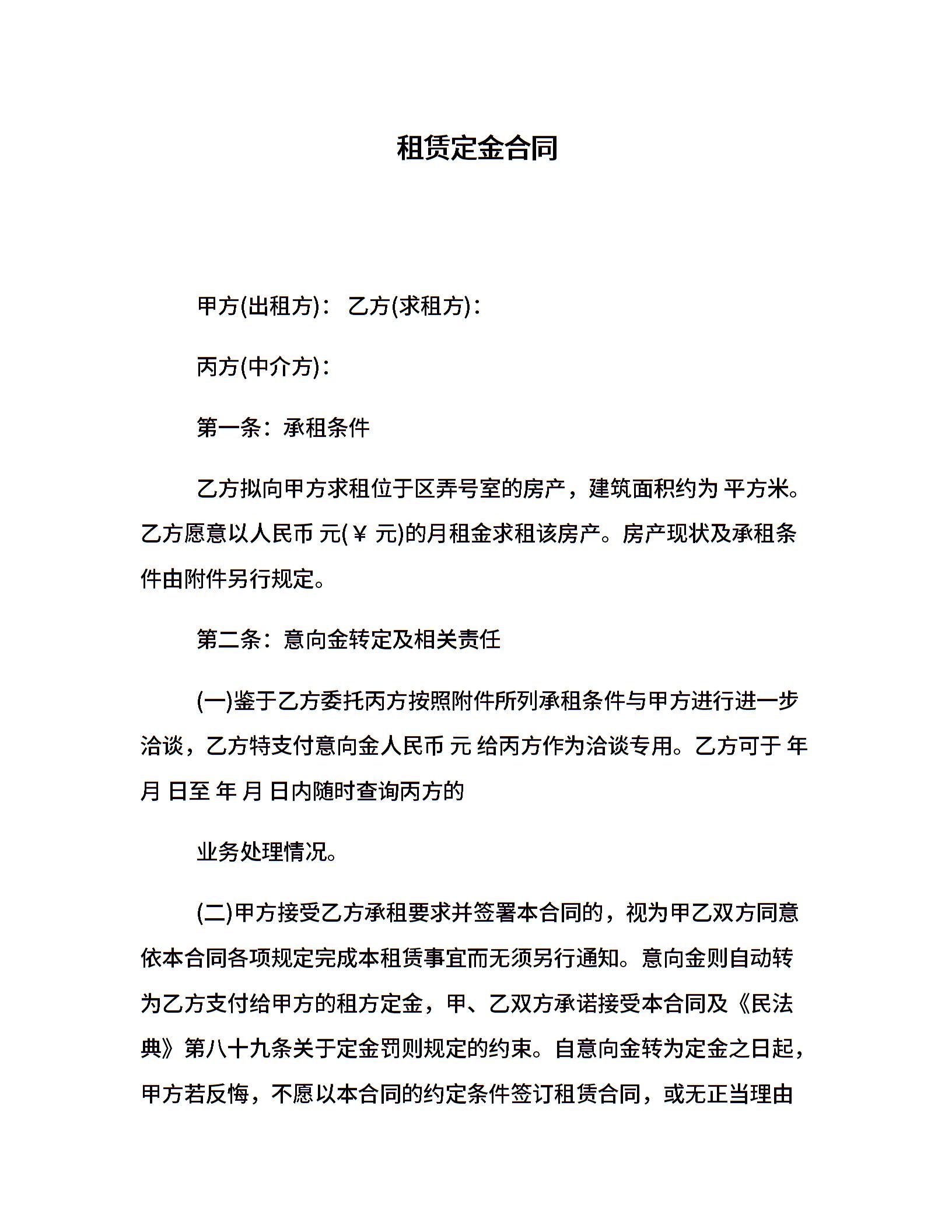 租赁定金合同

甲方(出租方)： 乙方(求租方)：

丙方(中介方)：

第一条：承租条件

乙方拟向甲方求租位于区弄号室的房产，建筑面积约为 平方米。乙方愿意以人民币 元(￥ 元)的月租金求租该房产。房产现状及承租条件由附件另行规定。

第二条：意向金转定及相关责任

(一)鉴于乙方委托丙方按照附件所列承租条件与甲方进行进一步洽谈，乙方特支付意向金人民币 元 给丙方作为洽谈专用。乙方可于 年 月 日至 年 月 日内随时查询丙方的

业务处理情况。

(二)甲方接受乙方承租要求并签署本合同的，视为甲乙双方同意依本合同各项规定完成本租赁事宜而无须另行通知。意向金则自动转为乙方支付给甲方的租方定金，甲、乙双方承诺接受本合同及《民法典》第八十九条关于定金罚则规定的约束。自意向金转为定金之日起，甲方若反悔，不愿以本合同的约定条件签订租赁合同，或无正当理由